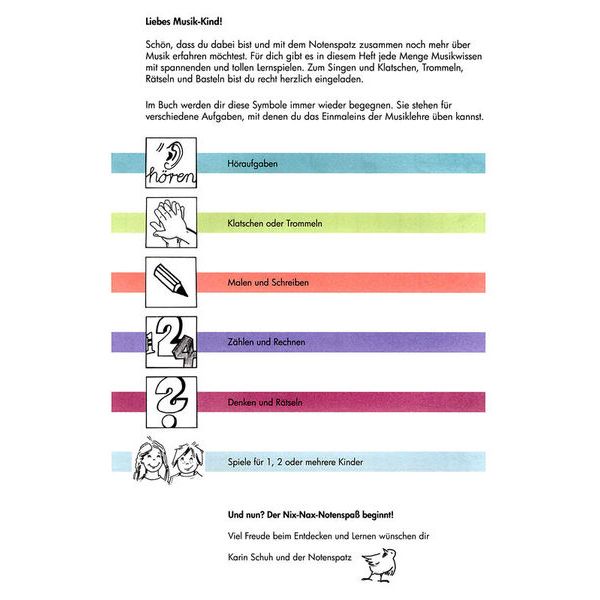 Liebes Musik-Kind!

Schön, dass du dabei bist und mit dem Notenspatz zusammen noch mehr über Musik erfahren möchtest. Für dich gibt es in diesem Heft jede Menge Musikwissen mit spannenden und tollen Lernspielen. Zum Singen und Klatschen, Trommeln, Rätseln und Basteln bist du recht herzlich eingeladen.

Im Buch werden dir diese Symbole immer wieder begegnen. Sie stehen für verschiedene Aufgaben, mit denen du das Einmaleins der Musiklehre üben kannst.

hören

Höraufgaben

Klatschen oder Trommeln

Malen und Schreiben

1 2 4

Zählen und Rechnen

?

Denken und Rätseln

Spiele für 1, 2 oder mehrere Kinder

Und nun? Der Nix-Nax-Notenspaß beginnt!

Viel Freude beim Entdecken und Lernen wünschen dir

Karin Schuh und der Notenspatz